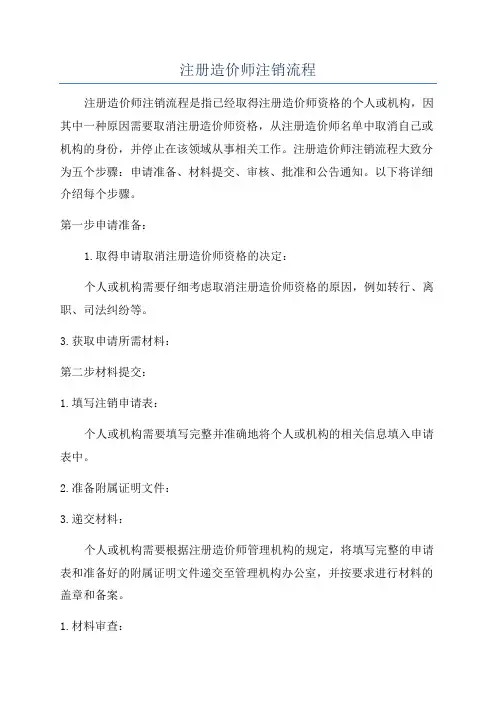 注册造价师注销流程

注册造价师注销流程是指已经取得注册造价师资格的个人或机构，因其中一种原因需要取消注册造价师资格，从注册造价师名单中取消自己或机构的身份，并停止在该领域从事相关工作。注册造价师注销流程大致分为五个步骤：申请准备、材料提交、审核、批准和公告通知。以下将详细介绍每个步骤。

第一步申请准备：

1.取得申请取消注册造价师资格的决定：

个人或机构需要仔细考虑取消注册造价师资格的原因，例如转行、离职、司法纠纷等。

3.获取申请所需材料：

第二步材料提交：

1.填写注销申请表：

个人或机构需要填写完整并准确地将个人或机构的相关信息填入申请表中。

2.准备附属证明文件：

3.递交材料：

个人或机构需要根据注册造价师管理机构的规定，将填写完整的申请表和准备好的附属证明文件递交至管理机构办公室，并按要求进行材料的盖章和备案。

1.材料审查：